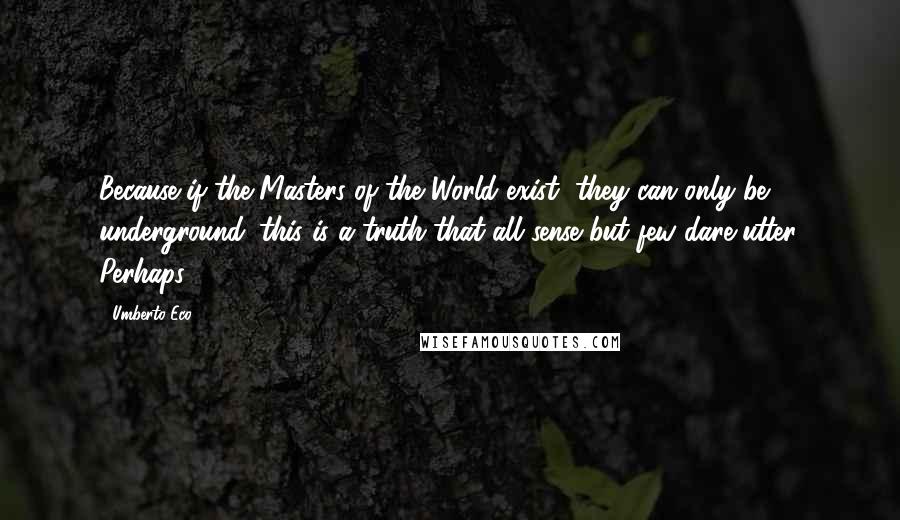 Because if the Masters of the World exist, they can only be underground: this is a truth that all sense but few dare utter. Perhaps

- Umberto Eco

WISEFAMOUSQUOTES.COM